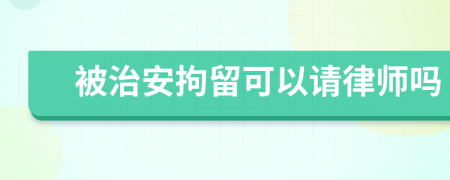 被治安拘留可以请律师吗